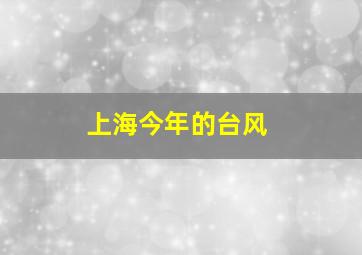 上海今年的台风